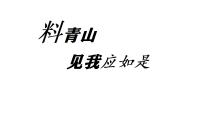 料青山
见我应如是